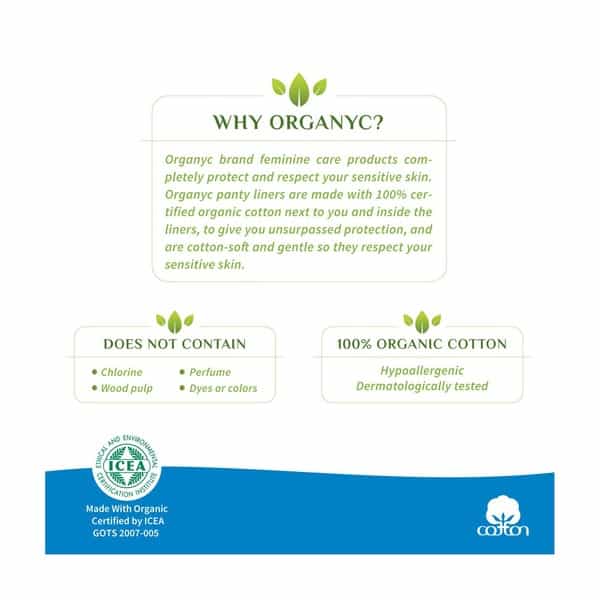 WHY ORGANYC?

Organyc brand feminine care products completely protect and respect your sensitive skin. Organyc panty liners are made with 100% certified organic cotton next to you and inside the liners, to give you unsurpassed protection, and are cotton-soft and gentle so they respect your sensitive skin.

DOES NOT CONTAIN

• Chlorine
• Wood pulp
• Perfume
• Dyes or colors

100% ORGANIC COTTON

Hypoallergenic
Dermatologically tested

ETHICAL AND ENVIRONMENTAL CERTIFICATION INSTITUTE
ICEA

Made With Organic
Certified by ICEA
GOTS 2007-005

cotton